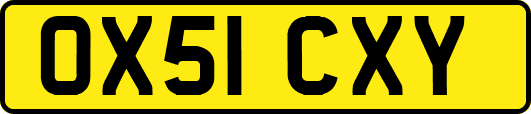 OX51 CXY